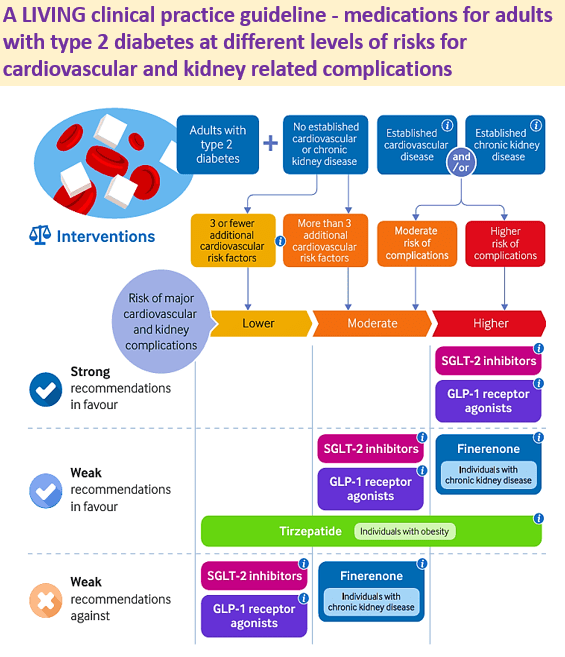 A LIVING clinical practice guideline - medications for adults with type 2 diabetes at different levels of risks for cardiovascular and kidney related complications

Adults with type 2 diabetes

+

No established cardiovascular or chronic kidney disease

Established cardiovascular disease

and /or

Established chronic kidney disease

Interventions

3 or fewer additional cardiovascular risk factors

More than 3 additional cardiovascular risk factors

Moderate risk of complications

Higher risk of complications

Risk of major cardiovascular and kidney complications

Lower

Moderate

Higher

Strong recommendations in favour

SGLT-2 inhibitors

GLP-1 receptor agonists

Weak recommendations in favour

SGLT-2 inhibitors

GLP-1 receptor agonists

Finerenone

Individuals with chronic kidney disease

Tirzepatide

Individuals with obesity

Weak recommendations against

SGLT-2 inhibitors

GLP-1 receptor agonists

Finerenone

Individuals with chronic kidney disease